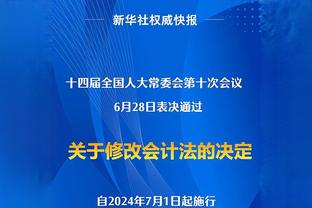 新华社权威快报

十四届全国人大常委会第十次会议
6月28日表决通过

关于修改会计法的决定

自2024年7月1日起施行